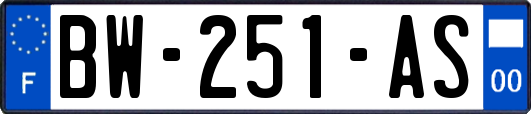 F
BW-251-AS
00